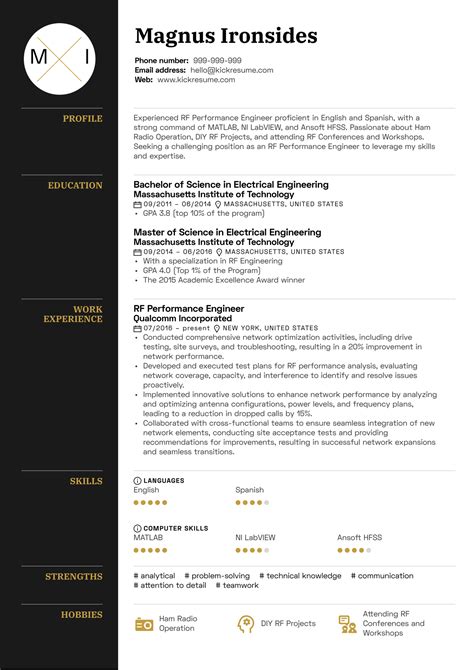 M I

Magnus Ironsides

Phone number: 999-999-999
Email address: hello@kickresume.com
Web: www.kickresume.com

PROFILE

Experienced RF Performance Engineer proficient in English and Spanish, with a strong command of MATLAB, NI LabVIEW, and Ansoft HFSS. Passionate about Ham Radio Operation, DIY RF Projects, and attending RF Conferences and Workshops. Seeking a challenging position as an RF Performance Engineer to leverage my skills and expertise.

EDUCATION

Bachelor of Science in Electrical Engineering
Massachusetts Institute of Technology
09/2011 – 06/2014 MASSACHUSETTS, UNITED STATES
• GPA 3.8 (top 10% of the program)

Master of Science in Electrical Engineering
Massachusetts Institute of Technology
09/2014 – 06/2016 MASSACHUSETTS, UNITED STATES
• With a specialization in RF Engineering
• GPA 4.0 (Top 1% of the Program)
• The 2015 Academic Excellence Award winner

WORK EXPERIENCE

RF Performance Engineer
Qualcomm Incorporated
07/2016 – present NEW YORK, UNITED STATES
• Conducted comprehensive network optimization activities, including drive testing, site surveys, and troubleshooting, resulting in a 20% improvement in network performance.
• Developed and executed test plans for RF performance analysis, evaluating network coverage, capacity, and interference to identify and resolve issues proactively.
• Implemented innovative solutions to enhance network performance by analyzing and optimizing antenna configurations, power levels, and frequency plans, leading to a reduction in dropped calls by 15%.
• Collaborated with cross-functional teams to ensure seamless integration of new network elements, conducting site acceptance tests and providing recommendations for improvements, resulting in successful network expansions and seamless transitions.

SKILLS

LANGUAGES
English
Spanish

COMPUTER SKILLS
MATLAB
NI LabVIEW
Ansoft HFSS

STRENGTHS

# analytical # problem-solving # technical knowledge # communication # attention to detail # teamwork

HOBBIES

Ham Radio Operation
DIY RF Projects
Attending RF Conferences and Workshops